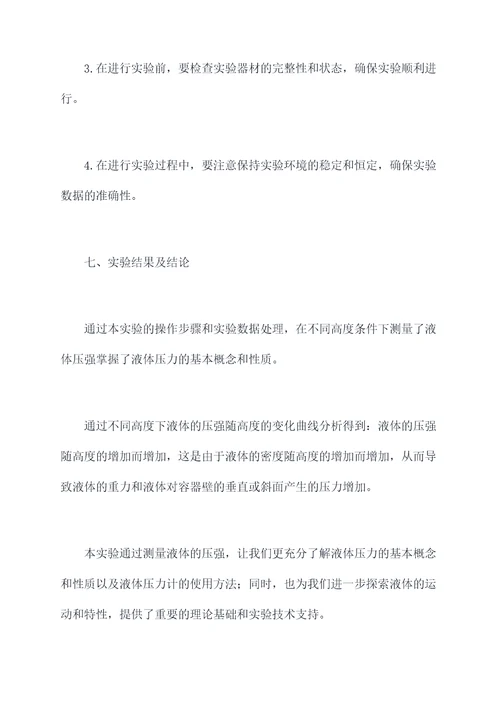 3.在进行实验前，要检查实验器材的完整性和状态，确保实验顺利进行。

4.在进行实验过程中，要注意保持实验环境的稳定和恒定，确保实验数据的准确性。

七、实验结果及结论

通过本实验的操作步骤和实验数据处理，在不同高度条件下测量了液体压强掌握了液体压力的基本概念和性质。

通过不同高度下液体的压强随高度的变化曲线分析得到：液体的压强随高度的增加而增加，这是由于液体的密度随高度的增加而增加，从而导致液体的重力和液体对容器壁的垂直或斜面产生的压力增加。

本实验通过测量液体的压强，让我们更充分了解液体压力的基本概念和性质以及液体压力计的使用方法；同时，也为我们进一步探索液体的运动和特性，提供了重要的理论基础和实验技术支持。